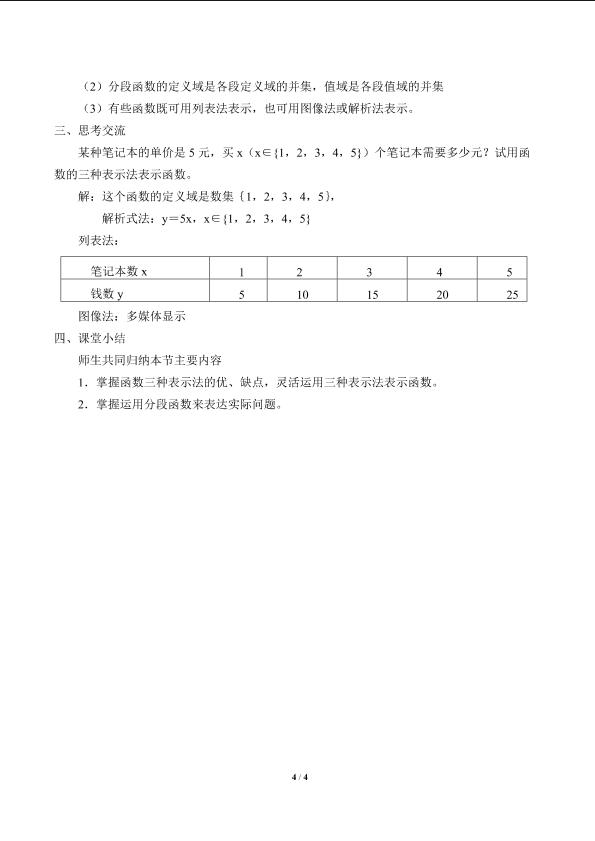 （2）分段函数的定义域是各段定义域的并集，值域是各段值域的并集

（3）有些函数既可用列表法表示，也可用图像法或解析法表示。

三、思考交流

某种笔记本的单价是 5 元，买 x（$x\in\{1，2，3，4，5\}$）个笔记本需要多少元？试用函数的三种表示法表示函数。

解：这个函数的定义域是数集｛1，2，3，4，5｝，

解析式法：$y=5x$，$x\in\{1，2，3，4，5\}$

列表法：

| 笔记本数 x | 1 | 2 | 3 | 4 | 5 |
|---|---|---|---|---|---|
| 钱数 y | 5 | 10 | 15 | 20 | 25 |

图像法：多媒体显示

四、课堂小结

师生共同归纳本节主要内容

1．掌握函数三种表示法的优、缺点，灵活运用三种表示法表示函数。

2．掌握运用分段函数来表达实际问题。

4 / 4